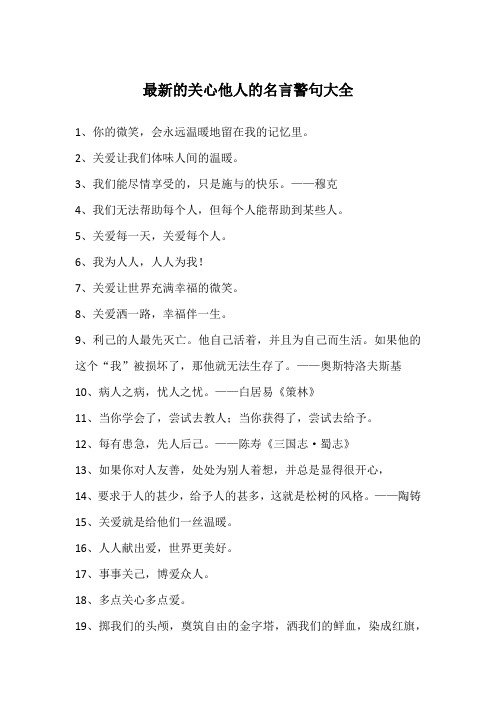 最新的关心他人的名言警句大全

1、你的微笑，会永远温暖地留在我的记忆里。

2、关爱让我们体味人间的温暖。

3、我们能尽情享受的，只是施与的快乐。——穆克

4、我们无法帮助每个人，但每个人能帮助到某些人。

5、关爱每一天，关爱每个人。

6、我为人人，人人为我！

7、关爱让世界充满幸福的微笑。

8、关爱洒一路，幸福伴一生。

9、利己的人最先灭亡。他自己活着，并且为自己而生活。如果他的这个“我”被损坏了，那他就无法生存了。——奥斯特洛夫斯基

10、病人之病，忧人之忧。——白居易《策林》

11、当你学会了，尝试去教人；当你获得了，尝试去给予。

12、每有患急，先人后己。——陈寿《三国志·蜀志》

13、如果你对人友善，处处为别人着想，并总是显得很开心，

14、要求于人的甚少，给予人的甚多，这就是松树的风格。——陶铸

15、关爱就是给他们一丝温暖。

16、人人献出爱，世界更美好。

17、事事关己，博爱众人。

18、多点关心多点爱。

19、掷我们的头颅，奠筑自由的金字塔，洒我们的鲜血，染成红旗，